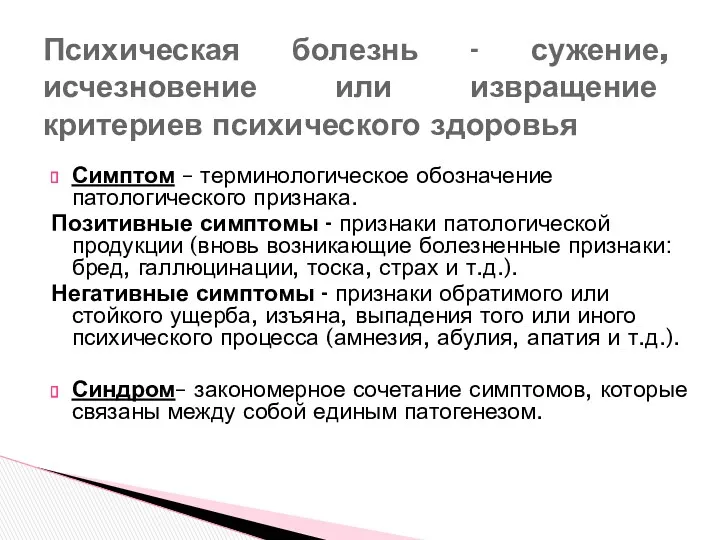 Психическая болезнь - сужение, исчезновение или извращение критериев психического здоровья

Симптом – терминологическое обозначение патологического признака.

Позитивные симптомы - признаки патологической продукции (вновь возникающие болезненные признаки: бред, галлюцинации, тоска, страх и т.д.).

Негативные симптомы - признаки обратимого или стойкого ущерба, изъяна, выпадения того или иного психического процесса (амнезия, абулия, апатия и т.д.).

Синдром– закономерное сочетание симптомов, которые связаны между собой единым патогенезом.